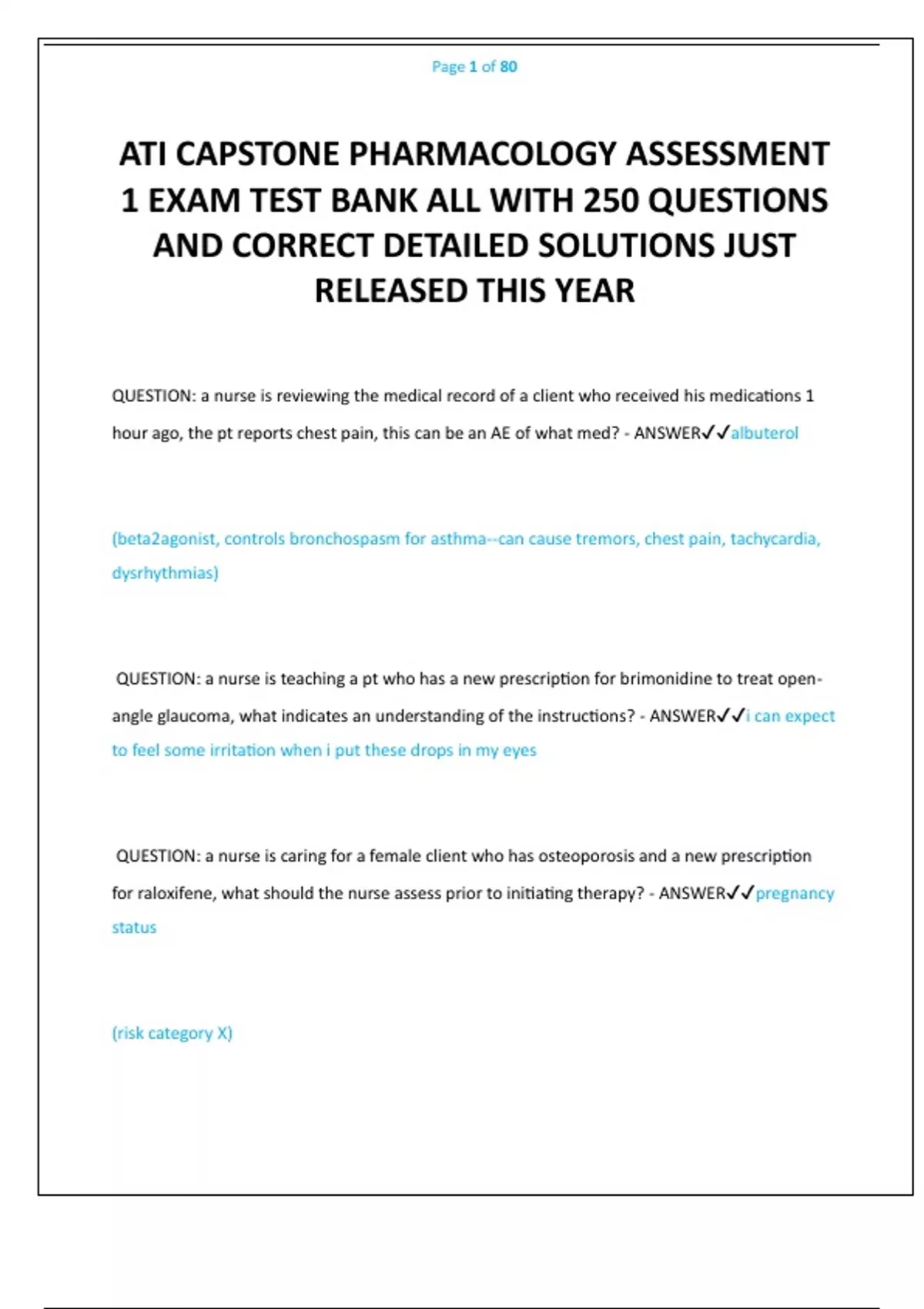 Page 1 of 80

ATI CAPSTONE PHARMACOLOGY ASSESSMENT 1 EXAM TEST BANK ALL WITH 250 QUESTIONS AND CORRECT DETAILED SOLUTIONS JUST RELEASED THIS YEAR

QUESTION: a nurse is reviewing the medical record of a client who received his medications 1 hour ago, the pt reports chest pain, this can be an AE of what med? - ANSWER✓✓albuterol

(beta2agonist, controls bronchospasm for asthma--can cause tremors, chest pain, tachycardia, dysrhythmias)

QUESTION: a nurse is teaching a pt who has a new prescription for brimonidine to treat open-angle glaucoma, what indicates an understanding of the instructions? - ANSWER✓✓i can expect to feel some irritation when i put these drops in my eyes

QUESTION: a nurse is caring for a female client who has osteoporosis and a new prescription for raloxifene, what should the nurse assess prior to initiating therapy? - ANSWER✓✓pregnancy status

(risk category X)